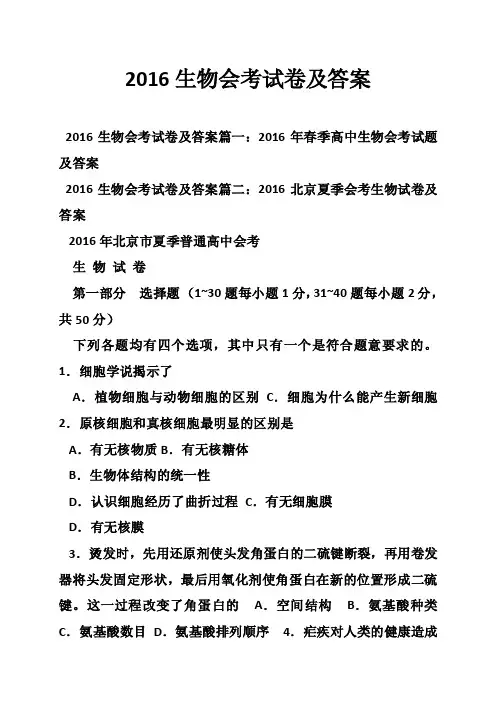 2016 生物会考试卷及答案

2016 生物会考试卷及答案篇一：2016 年春季高中生物会考试题及答案

2016 生物会考试卷及答案篇二：2016 北京夏季会考生物试卷及答案

2016 年北京市夏季普通高中会考

生 物 试 卷

第一部分 选择题（1~30 题每小题 1 分，31~40 题每小题 2 分，共 50 分）

下列各题均有四个选项，其中只有一个是符合题意要求的。

1．细胞学说揭示了

A．植物细胞与动物细胞的区别 C．细胞为什么能产生新细胞

2．原核细胞和真核细胞最明显的区别是

A．有无核物质 B．有无核糖体

B．生物体结构的统一性

D．认识细胞经历了曲折过程 C．有无细胞膜

D．有无核膜

3．烫发时，先用还原剂使头发角蛋白的二硫键断裂，再用卷发器将头发固定形状，最后用氧化剂使角蛋白在新的位置形成二硫键。这一过程改变了角蛋白的 A．空间结构 B．氨基酸种类 C．氨基酸数目 D．氨基酸排列顺序 4．疟疾对人类的健康造成